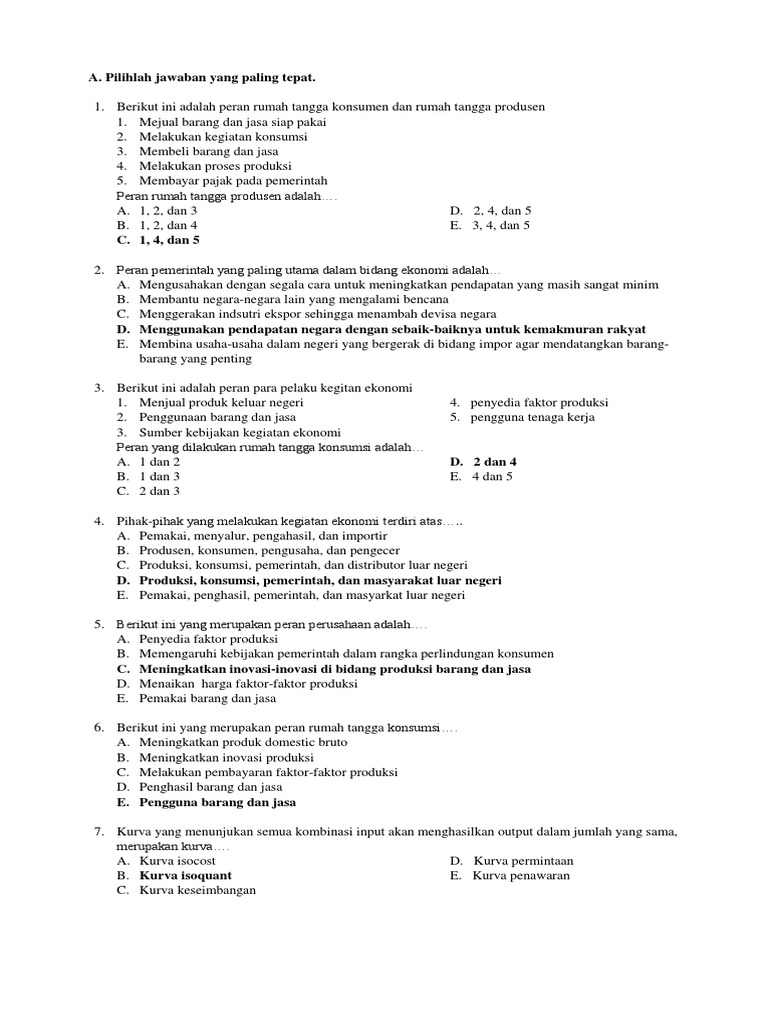 A. Pilihlah jawaban yang paling tepat.

1. Berikut ini adalah peran rumah tangga konsumen dan rumah tangga produsen
1. Mejual barang dan jasa siap pakai
2. Melakukan kegiatan konsumsi
3. Membeli barang dan jasa
4. Melakukan proses produksi
5. Membayar pajak pada pemerintah
Peran rumah tangga produsen adalah….
A. 1, 2, dan 3
B. 1, 2, dan 4
C. 1, 4, dan 5
D. 2, 4, dan 5
E. 3, 4, dan 5

2. Peran pemerintah yang paling utama dalam bidang ekonomi adalah…
A. Mengusahakan dengan segala cara untuk meningkatkan pendapatan yang masih sangat minim
B. Membantu negara-negara lain yang mengalami bencana
C. Menggerakan indsutri ekspor sehingga menambah devisa negara
D. Menggunakan pendapatan negara dengan sebaik-baiknya untuk kemakmuran rakyat
E. Membina usaha-usaha dalam negeri yang bergerak di bidang impor agar mendatangkan barang-barang yang penting

3. Berikut ini adalah peran para pelaku kegitan ekonomi
1. Menjual produk keluar negeri
2. Penggunaan barang dan jasa
3. Sumber kebijakan kegiatan ekonomi
4. penyedia faktor produksi
5. pengguna tenaga kerja
Peran yang dilakukan rumah tangga konsumsi adalah…
A. 1 dan 2
B. 1 dan 3
C. 2 dan 3
D. 2 dan 4
E. 4 dan 5

4. Pihak-pihak yang melakukan kegiatan ekonomi terdiri atas…..
A. Pemakai, menyalur, pengahasil, dan importir
B. Produsen, konsumen, pengusaha, dan pengecer
C. Produksi, konsumsi, pemerintah, dan distributor luar negeri
D. Produksi, konsumsi, pemerintah, dan masyarakat luar negeri
E. Pemakai, penghasil, pemerintah, dan masyarkat luar negeri

5. Berikut ini yang merupakan peran perusahaan adalah….
A. Penyedia faktor produksi
B. Memengaruhi kebijakan pemerintah dalam rangka perlindungan konsumen
C. Meningkatkan inovasi-inovasi di bidang produksi barang dan jasa
D. Menaikan harga faktor-faktor produksi
E. Pemakai barang dan jasa

6. Berikut ini yang merupakan peran rumah tangga konsumsi….
A. Meningkatkan produk domestic bruto
B. Meningkatkan inovasi produksi
C. Melakukan pembayaran faktor-faktor produksi
D. Penghasil barang dan jasa
E. Pengguna barang dan jasa

7. Kurva yang menunjukan semua kombinasi input akan menghasilkan output dalam jumlah yang sama, merupakan kurva….
A. Kurva isocost
B. Kurva isoquant
C. Kurva keseimbangan
D. Kurva permintaan
E. Kurva penawaran